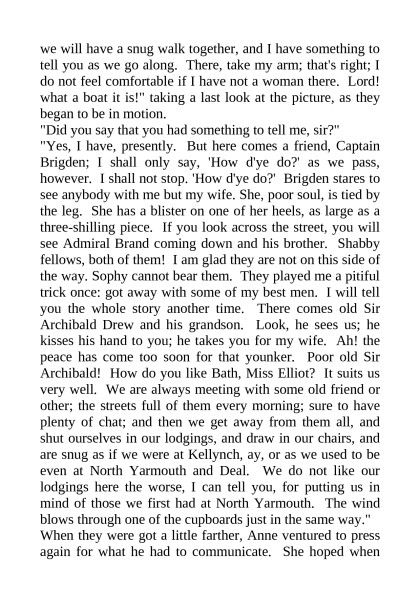 we will have a snug walk together, and I have something to tell you as we go along. There, take my arm; that's right; I do not feel comfortable if I have not a woman there. Lord! what a boat it is!" taking a last look at the picture, as they began to be in motion.
"Did you say that you had something to tell me, sir?"
"Yes, I have, presently. But here comes a friend, Captain Brigden; I shall only say, 'How d'ye do?' as we pass, however. I shall not stop. 'How d'ye do?' Brigden stares to see anybody with me but my wife. She, poor soul, is tied by the leg. She has a blister on one of her heels, as large as a three-shilling piece. If you look across the street, you will see Admiral Brand coming down and his brother. Shabby fellows, both of them! I am glad they are not on this side of the way. Sophy cannot bear them. They played me a pitiful trick once: got away with some of my best men. I will tell you the whole story another time. There comes old Sir Archibald Drew and his grandson. Look, he sees us; he kisses his hand to you; he takes you for my wife. Ah! the peace has come too soon for that younker. Poor old Sir Archibald! How do you like Bath, Miss Elliot? It suits us very well. We are always meeting with some old friend or other; the streets full of them every morning; sure to have plenty of chat; and then we get away from them all, and shut ourselves in our lodgings, and draw in our chairs, and are snug as if we were at Kellynch, ay, or as we used to be even at North Yarmouth and Deal. We do not like our lodgings here the worse, I can tell you, for putting us in mind of those we first had at North Yarmouth. The wind blows through one of the cupboards just in the same way."
When they were got a little farther, Anne ventured to press again for what he had to communicate. She hoped when